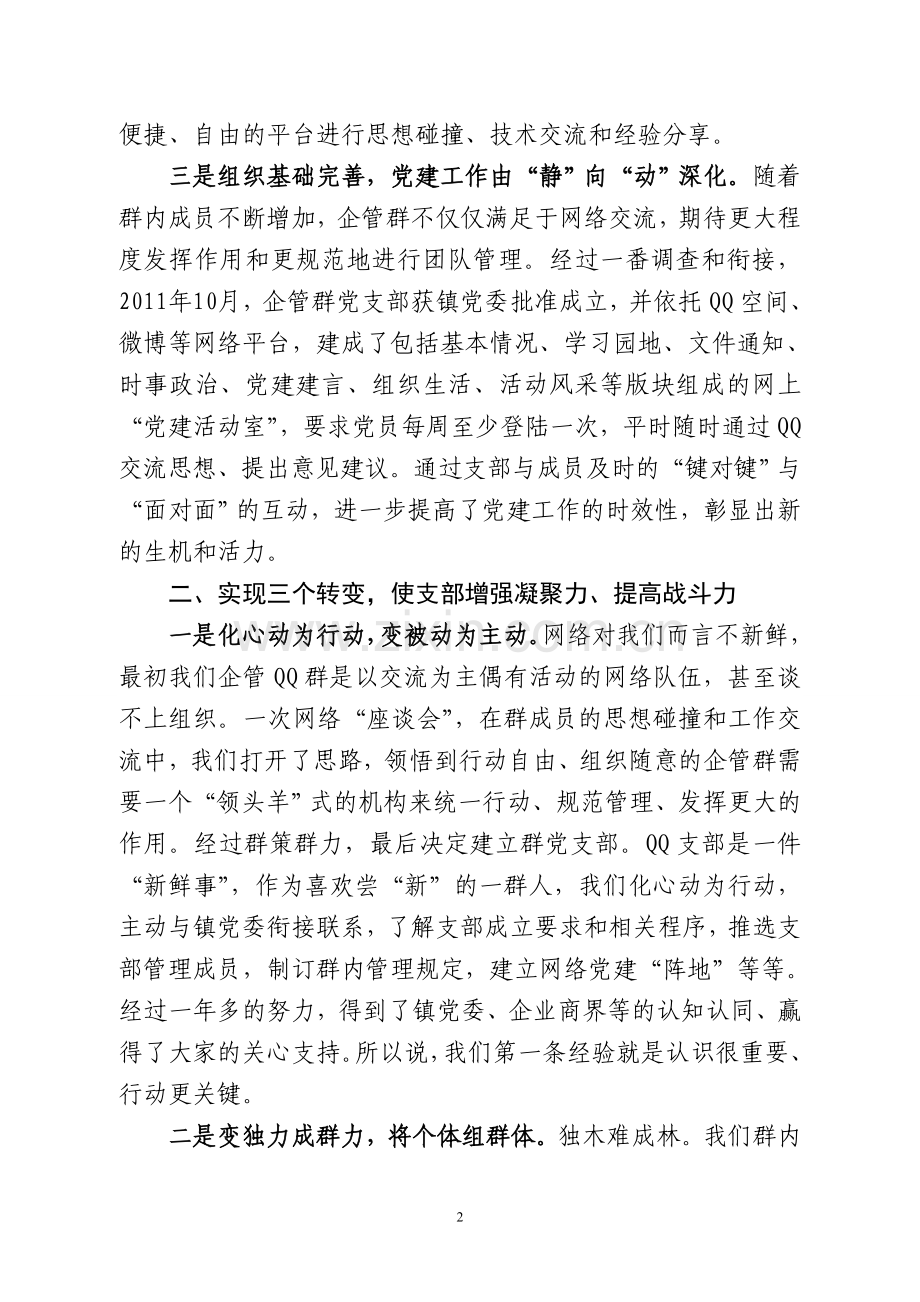 便捷、自由的平台进行思想碰撞、技术交流和经验分享。

三是组织基础完善，党建工作由“静”向“动”深化。随着群内成员不断增加，企管群不仅仅满足于网络交流，期待更大程度发挥作用和更规范地进行团队管理。经过一番调查和衔接，2011年10月，企管群党支部获镇党委批准成立，并依托QQ空间、微博等网络平台，建成了包括基本情况、学习园地、文件通知、时事政治、党建建言、组织生活、活动风采等版块组成的网上“党建活动室”，要求党员每周至少登陆一次，平时随时通过QQ交流思想、提出意见建议。通过支部与成员及时的“键对键”与“面对面”的互动，进一步提高了党建工作的时效性，彰显出新的生机和活力。

二、实现三个转变，使支部增强凝聚力、提高战斗力

一是化心动为行动，变被动为主动。网络对我们而言不新鲜，最初我们企管QQ群是以交流为主偶有活动的网络队伍，甚至谈不上组织。一次网络“座谈会”，在群成员的思想碰撞和工作交流中，我们打开了思路，领悟到行动自由、组织随意的企管群需要一个“领头羊”式的机构来统一行动、规范管理、发挥更大的作用。经过群策群力，最后决定建立群党支部。QQ支部是一件“新鲜事”，作为喜欢尝“新”的一群人，我们化心动为行动，主动与镇党委衔接联系，了解支部成立要求和相关程序，推选支部管理成员，制订群内管理规定，建立网络党建“阵地”等等。经过一年多的努力，得到了镇党委、企业商界等的认知认同、赢得了大家的关心支持。所以说，我们第一条经验就是认识很重要、行动更关键。

二是变独力成群力，将个体组群体。独木难成林。我们群内

2